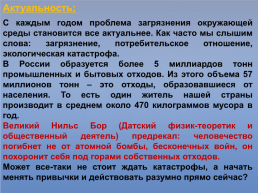 Актуальность:

С каждым годом проблема загрязнения окружающей среды становится все актуальнее. Как часто мы слышим слова: загрязнение, потребительское отношение, экологическая катастрофа.
В России образуется более 5 миллиардов тонн промышленных и бытовых отходов. Из этого объема 57 миллионов тонн – это отходы, образовавшиеся от населения. То есть один житель нашей страны производит в среднем около 470 килограммов мусора в год.
Великий Нильс Бор (Датский физик-теоретик и общественный деятель) предрекал: человечество погибнет не от атомной бомбы, бесконечных войн, он похоронит себя под горами собственных отходов.
Может все-таки не стоит ждать катастрофы, а начать менять привычки и действовать разумно прямо сейчас?